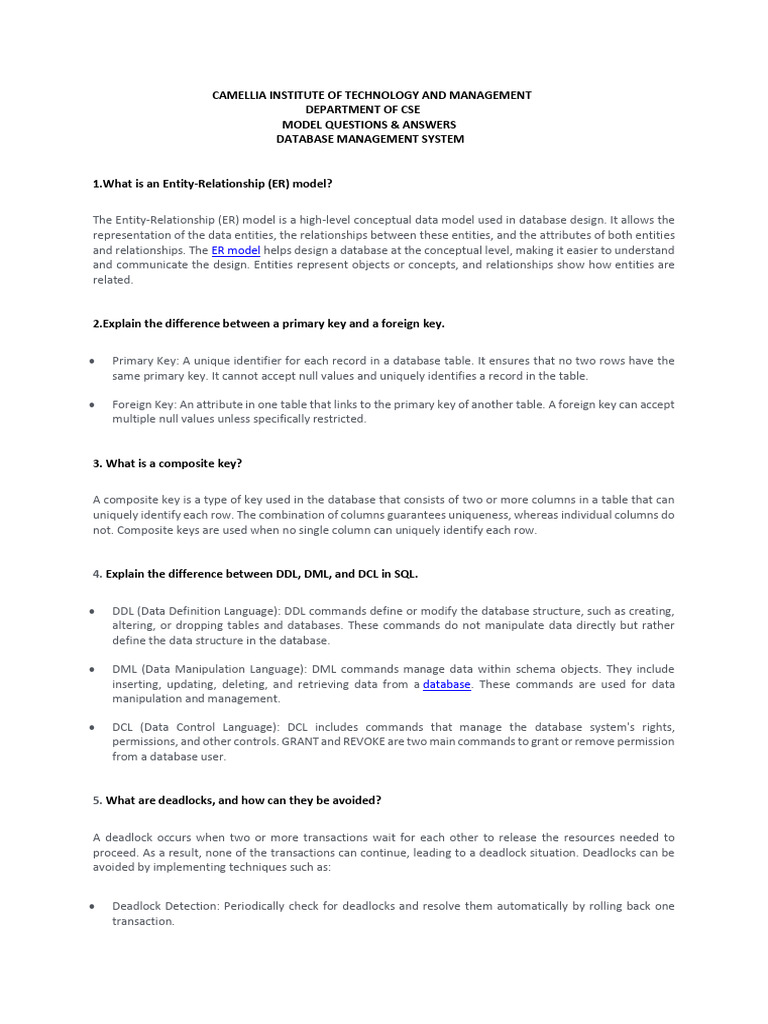 CAMELLIA INSTITUTE OF TECHNOLOGY AND MANAGEMENT
DEPARTMENT OF CSE
MODEL QUESTIONS & ANSWERS
DATABASE MANAGEMENT SYSTEM

1.What is an Entity-Relationship (ER) model?

The Entity-Relationship (ER) model is a high-level conceptual data model used in database design. It allows the representation of the data entities, the relationships between these entities, and the attributes of both entities and relationships. The ER model helps design a database at the conceptual level, making it easier to understand and communicate the design. Entities represent objects or concepts, and relationships show how entities are related.

2.Explain the difference between a primary key and a foreign key.

• Primary Key: A unique identifier for each record in a database table. It ensures that no two rows have the same primary key. It cannot accept null values and uniquely identifies a record in the table.

• Foreign Key: An attribute in one table that links to the primary key of another table. A foreign key can accept multiple null values unless specifically restricted.

3. What is a composite key?

A composite key is a type of key used in the database that consists of two or more columns in a table that can uniquely identify each row. The combination of columns guarantees uniqueness, whereas individual columns do not. Composite keys are used when no single column can uniquely identify each row.

4. Explain the difference between DDL, DML, and DCL in SQL.

• DDL (Data Definition Language): DDL commands define or modify the database structure, such as creating, altering, or dropping tables and databases. These commands do not manipulate data directly but rather define the data structure in the database.

• DML (Data Manipulation Language): DML commands manage data within schema objects. They include inserting, updating, deleting, and retrieving data from a database. These commands are used for data manipulation and management.

• DCL (Data Control Language): DCL includes commands that manage the database system's rights, permissions, and other controls. GRANT and REVOKE are two main commands to grant or remove permission from a database user.

5. What are deadlocks, and how can they be avoided?

A deadlock occurs when two or more transactions wait for each other to release the resources needed to proceed. As a result, none of the transactions can continue, leading to a deadlock situation. Deadlocks can be avoided by implementing techniques such as:

• Deadlock Detection: Periodically check for deadlocks and resolve them automatically by rolling back one transaction.